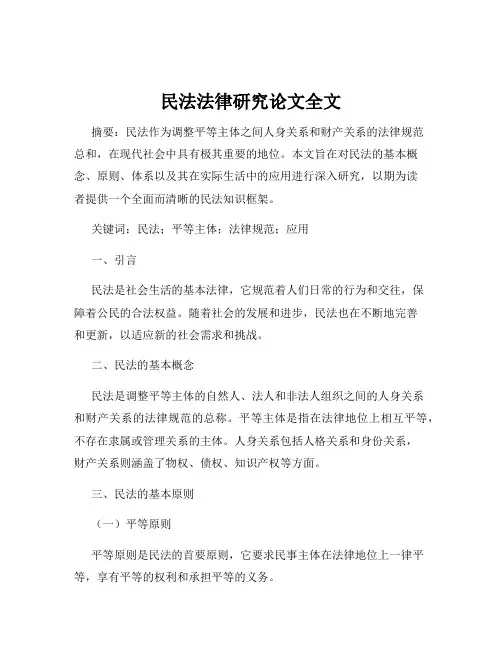 民法法律研究论文全文

摘要：民法作为调整平等主体之间人身关系和财产关系的法律规范总和，在现代社会中具有极其重要的地位。本文旨在对民法的基本概念、原则、体系以及其在实际生活中的应用进行深入研究，以期为读者提供一个全面而清晰的民法知识框架。

关键词：民法；平等主体；法律规范；应用

一、引言

民法是社会生活的基本法律，它规范着人们日常的行为和交往，保障着公民的合法权益。随着社会的发展和进步，民法也在不断地完善和更新，以适应新的社会需求和挑战。

二、民法的基本概念

民法是调整平等主体的自然人、法人和非法人组织之间的人身关系和财产关系的法律规范的总称。平等主体是指在法律地位上相互平等，不存在隶属或管理关系的主体。人身关系包括人格关系和身份关系，财产关系则涵盖了物权、债权、知识产权等方面。

三、民法的基本原则

（一）平等原则

平等原则是民法的首要原则，它要求民事主体在法律地位上一律平等，享有平等的权利和承担平等的义务。